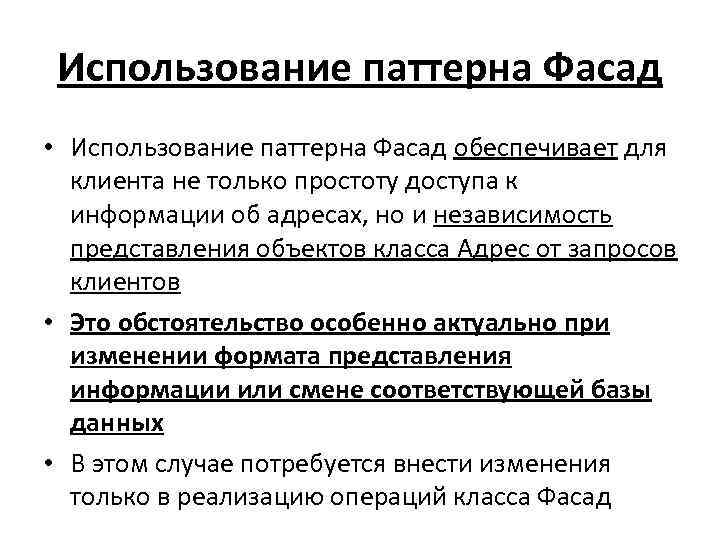 Использование паттерна Фасад

• Использование паттерна Фасад обеспечивает для клиента не только простоту доступа к информации об адресах, но и независимость представления объектов класса Адрес от запросов клиентов

• Это обстоятельство особенно актуально при изменении формата представления информации или смене соответствующей базы данных

• В этом случае потребуется внести изменения только в реализацию операций класса Фасад